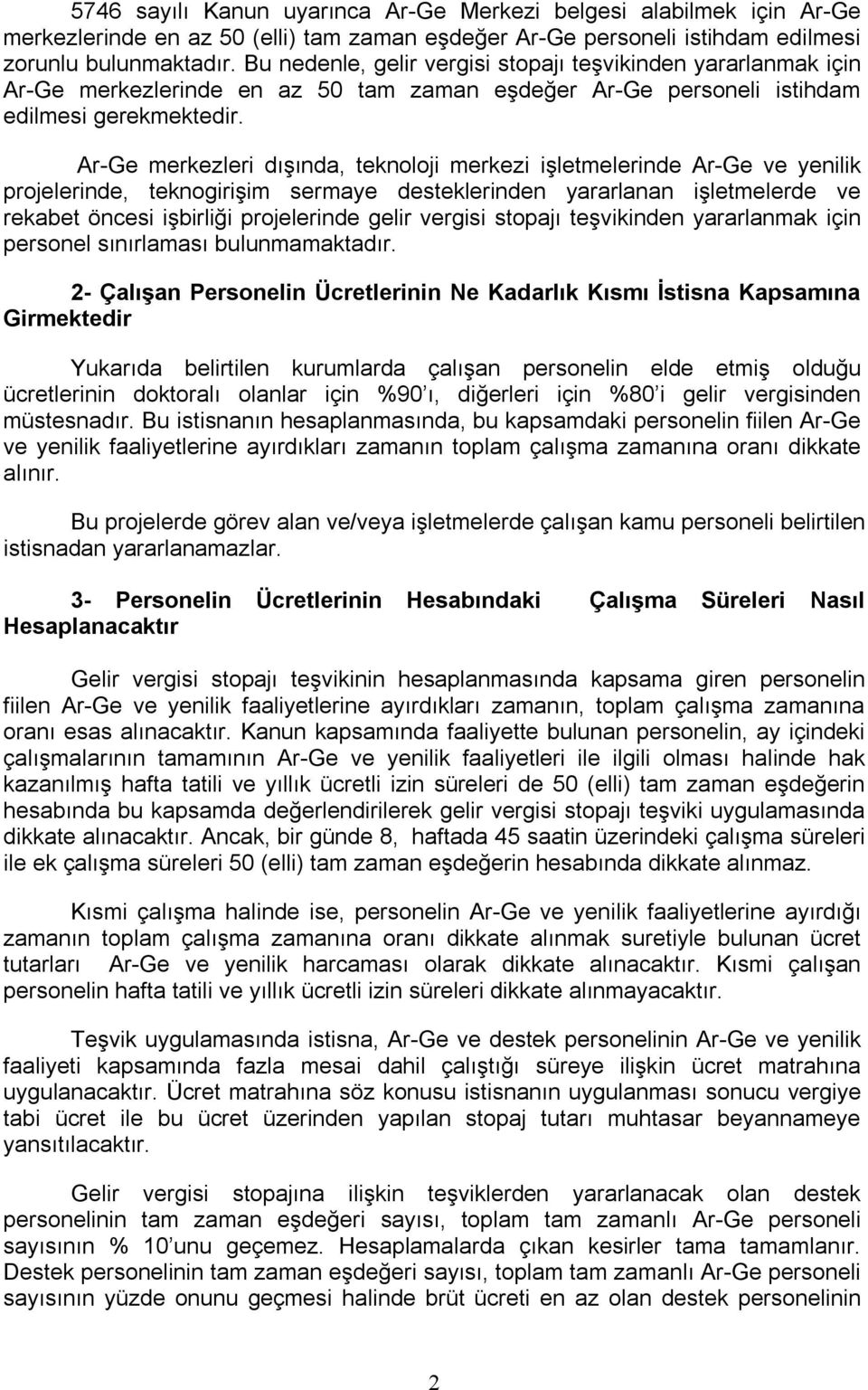 5746 sayılı Kanun uyarınca Ar-Ge Merkezi belgesi alabilmek için Ar-Ge merkezlerinde en az 50 (elli) tam zaman eşdeğer Ar-Ge personeli istihdam edilmesi zorunlu bulunmaktadır. Bu nedenle, gelir vergisi stopajı teşvikinden yararlanmak için Ar-Ge merkezlerinde en az 50 tam zaman eşdeğer Ar-Ge personeli istihdam edilmesi gerekmektedir.

Ar-Ge merkezleri dışında, teknoloji merkezi işletmelerinde Ar-Ge ve yenilik projelerinde, teknogirişim sermaye desteklerinden yararlanan işletmelerde ve rekabet öncesi işbirliği projelerinde gelir vergisi stopajı teşvikinden yararlanmak için personel sınırlaması bulunmamaktadır.

2- Çalışan Personelin Ücretlerinin Ne Kadarlık Kısmı İstisna Kapsamına Girmektedir

Yukarıda belirtilen kurumlarda çalışan personelin elde etmiş olduğu ücretlerinin doktoralı olanlar için %90'ı, diğerleri için %80'i gelir vergisinden müstesnadır. Bu istisnanın hesaplanmasında, bu kapsamdaki personelin fiilen Ar-Ge ve yenilik faaliyetlerine ayırdıkları zamanın toplam çalışma zamanına oranı dikkate alınır.

Bu projelerde görev alan ve/veya işletmelerde çalışan kamu personeli belirtilen istisnadan yararlanamazlar.

3- Personelin Ücretlerinin Hesabındaki Çalışma Süreleri Nasıl Hesaplanacaktır

Gelir vergisi stopajı teşvikinin hesaplanmasında kapsama giren personelin fiilen Ar-Ge ve yenilik faaliyetlerine ayırdıkları zamanın, toplam çalışma zamanına oranı esas alınacaktır. Kanun kapsamında faaliyette bulunan personelin, ay içindeki çalışmalarının tamamının Ar-Ge ve yenilik faaliyetleri ile ilgili olması halinde hak kazanılmış hafta tatili ve yıllık ücretli izin süreleri de 50 (elli) tam zaman eşdeğerin hesabında bu kapsamda değerlendirilerek gelir vergisi stopajı teşviki uygulamasında dikkate alınacaktır. Ancak, bir günde 8, haftada 45 saatin üzerindeki çalışma süreleri ile ek çalışma süreleri 50 (elli) tam zaman eşdeğerin hesabında dikkate alınmaz.

Kısmi çalışma halinde ise, personelin Ar-Ge ve yenilik faaliyetlerine ayırdığı zamanın toplam çalışma zamanına oranı dikkate alınmak suretiyle bulunan ücret tutarları Ar-Ge ve yenilik harcaması olarak dikkate alınacaktır. Kısmi çalışan personelin hafta tatili ve yıllık ücretli izin süreleri dikkate alınmayacaktır.

Teşvik uygulamasında istisna, Ar-Ge ve destek personelinin Ar-Ge ve yenilik faaliyeti kapsamında fazla mesai dahil çalıştığı süreye ilişkin ücret matrahına uygulanacaktır. Ücret matrahına söz konusu istisnanın uygulanması sonucu vergiye tabi ücret ile bu ücret üzerinden yapılan stopaj tutarı muhtasar beyannameye yansıtılacaktır.

Gelir vergisi stopajına ilişkin teşviklerden yararlanacak olan destek personelinin tam zaman eşdeğeri sayısı, toplam tam zamanlı Ar-Ge personeli sayısının % 10'unu geçemez. Hesaplamalarda çıkan kesirler tama tamamlanır. Destek personelinin tam zaman eşdeğeri sayısı, toplam tam zamanlı Ar-Ge personeli sayısının yüzde onunu geçmesi halinde brüt ücreti en az olan destek personelinin

2